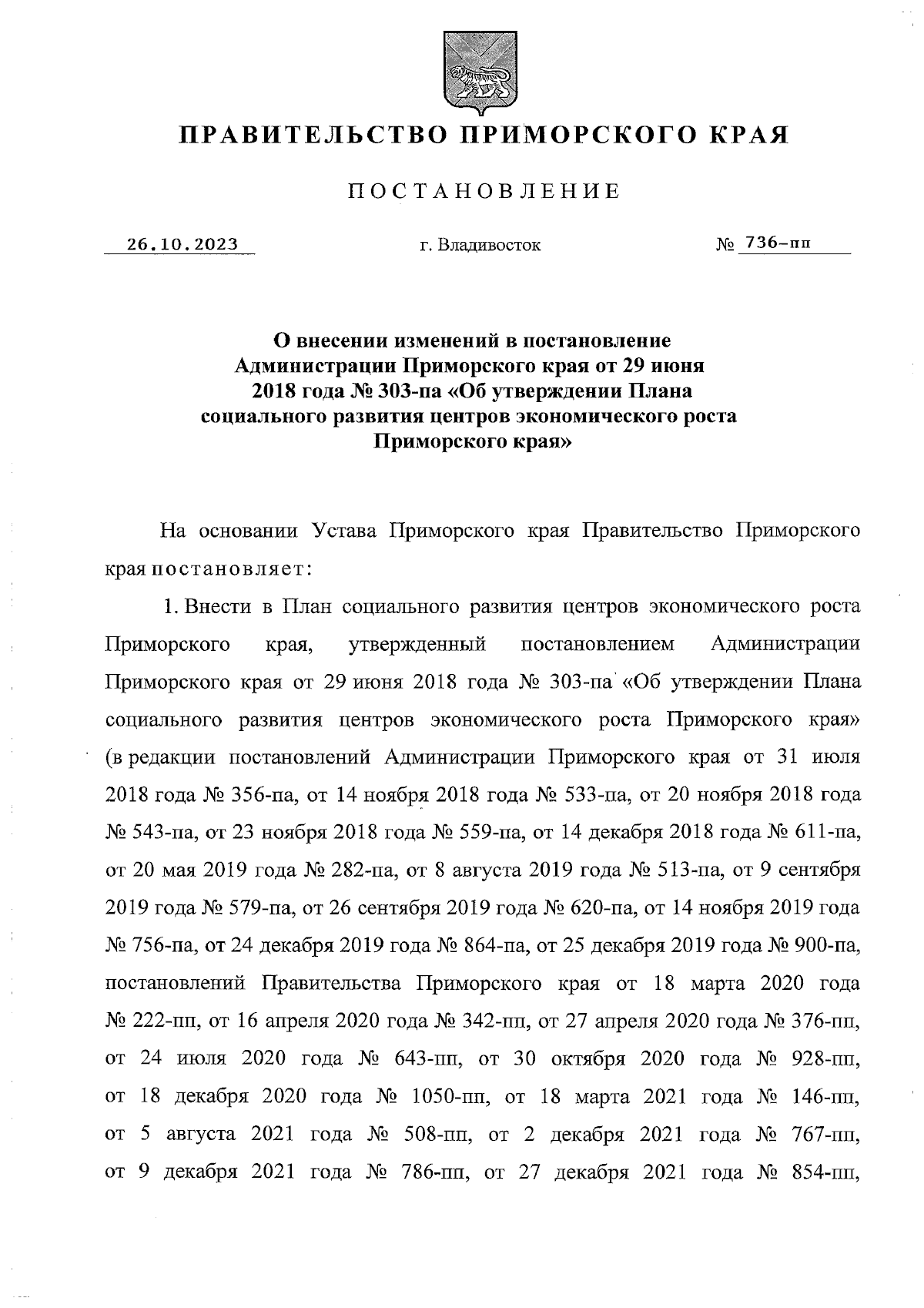 ПРАВИТЕЛЬСТВО ПРИМОРСКОГО КРАЯ

ПОСТАНОВЛЕНИЕ

26.10.2023 г. Владивосток № 736-пп

О внесении изменений в постановление Администрации Приморского края от 29 июня 2018 года № 303-па «Об утверждении Плана социального развития центров экономического роста Приморского края»

На основании Устава Приморского края Правительство Приморского края постановляет:

1. Внести в План социального развития центров экономического роста Приморского края, утвержденный постановлением Администрации Приморского края от 29 июня 2018 года № 303-па «Об утверждении Плана социального развития центров экономического роста Приморского края» (в редакции постановлений Администрации Приморского края от 31 июля 2018 года № 356-па, от 14 ноября 2018 года № 533-па, от 20 ноября 2018 года № 543-па, от 23 ноября 2018 года № 559-па, от 14 декабря 2018 года № 611-па, от 20 мая 2019 года № 282-па, от 8 августа 2019 года № 513-па, от 9 сентября 2019 года № 579-па, от 26 сентября 2019 года № 620-па, от 14 ноября 2019 года № 756-па, от 24 декабря 2019 года № 864-па, от 25 декабря 2019 года № 900-па, постановлений Правительства Приморского края от 18 марта 2020 года № 222-пп, от 16 апреля 2020 года № 342-пп, от 27 апреля 2020 года № 376-пп, от 24 июля 2020 года № 643-пп, от 30 октября 2020 года № 928-пп, от 18 декабря 2020 года № 1050-пп, от 18 марта 2021 года № 146-пп, от 5 августа 2021 года № 508-пп, от 2 декабря 2021 года № 767-пп, от 9 декабря 2021 года № 786-пп, от 27 декабря 2021 года № 854-пп,